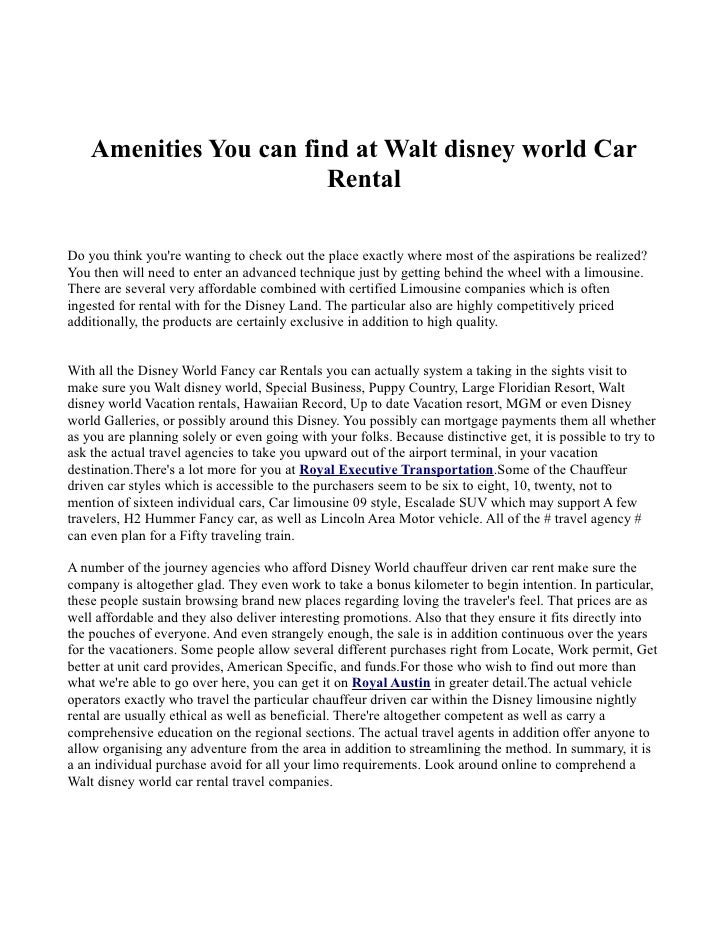 Amenities You can find at Walt disney world Car Rental

Do you think you're wanting to check out the place exactly where most of the aspirations be realized? You then will need to enter an advanced technique just by getting behind the wheel with a limousine. There are several very affordable combined with certified Limousine companies which is often ingested for rental with for the Disney Land. The particular also are highly competitively priced additionally, the products are certainly exclusive in addition to high quality.

With all the Disney World Fancy car Rentals you can actually system a taking in the sights visit to make sure you Walt disney world, Special Business, Puppy Country, Large Floridian Resort, Walt disney world Vacation rentals, Hawaiian Record, Up to date Vacation resort, MGM or even Disney world Galleries, or possibly around this Disney. You possibly can mortgage payments them all whether as you are planning solely or even going with your folks. Because distinctive get, it is possible to try to ask the actual travel agencies to take you upward out of the airport terminal, in your vacation destination.There's a lot more for you at Royal Executive Transportation.Some of the Chauffeur driven car styles which is accessible to the purchasers seem to be six to eight, 10, twenty, not to mention of sixteen individual cars, Car limousine 09 style, Escalade SUV which may support A few travelers, H2 Hummer Fancy car, as well as Lincoln Area Motor vehicle. All of the # travel agency # can even plan for a Fifty traveling train.

A number of the journey agencies who afford Disney World chauffeur driven car rent make sure the company is altogether glad. They even work to take a bonus kilometer to begin intention. In particular, these people sustain browsing brand new places regarding loving the traveler's feel. That prices are as well affordable and they also deliver interesting promotions. Also that they ensure it fits directly into the pouches of everyone. And even strangely enough, the sale is in addition continuous over the years for the vacationers. Some people allow several different purchases right from Locate, Work permit, Get better at unit card provides, American Specific, and funds.For those who wish to find out more than what we're able to go over here, you can get it on Royal Austin in greater detail.The actual vehicle operators exactly who travel the particular chauffeur driven car within the Disney limousine nightly rental are usually ethical as well as beneficial. There're altogether competent as well as carry a comprehensive education on the regional sections. The actual travel agents in addition offer anyone to allow organising any adventure from the area in addition to streamlining the method. In summary, it is a an individual purchase avoid for all your limo requirements. Look around online to comprehend a Walt disney world car rental travel companies.